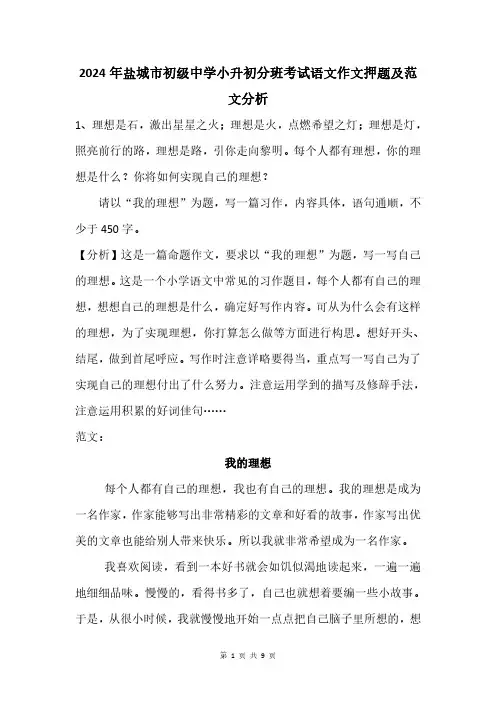 2024 年盐城市初级中学小升初分班考试语文作文押题及范文分析

1、理想是石，激出星星之火；理想是火，点燃希望之灯；理想是灯，照亮前行的路，理想是路，引你走向黎明。每个人都有理想，你的理想是什么？你将如何实现自己的理想？

请以“我的理想”为题，写一篇习作，内容具体，语句通顺，不少于 450 字。

【分析】这是一篇命题作文，要求以“我的理想”为题，写一写自己的理想。这是一个小学语文中常见的习作题目，每个人都有自己的理想，想想自己的理想是什么，确定好写作内容。可从为什么会有这样的理想，为了实现理想，你打算怎么做等方面进行构思。想好开头、结尾，做到首尾呼应。写作时注意详略要得当，重点写一写自己为了实现自己的理想付出了什么努力。注意运用学到的描写及修辞手法，注意运用积累的好词佳句……

范文：

我的理想

每个人都有自己的理想，我也有自己的理想。我的理想是成为一名作家，作家能够写出非常精彩的文章和好看的故事，作家写出优美的文章也能给别人带来快乐。所以我就非常希望成为一名作家。

我喜欢阅读，看到一本好书就会如饥似渴地读起来，一遍一遍地细细品味。慢慢的，看得书多了，自己也就想着要编一些小故事。于是，从很小时候，我就慢慢地开始一点点把自己脑子里所想的，想

第 1 页 共 9 页